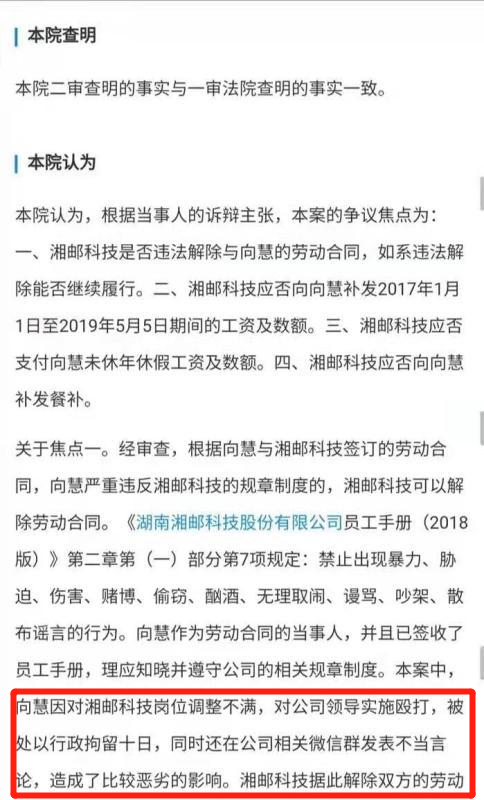 本院查明

本院二审查明的事实与一审法院查明的事实一致。

本院认为

本院认为，根据当事人的诉辩主张，本案的争议焦点为：一、湘邮科技是否违法解除与向慧的劳动合同，如系违法解除能否继续履行。二、湘邮科技应否向向慧补发2017年1月1日至2019年5月5日期间的工资及数额。三、湘邮科技应否支付向慧未休年休假工资及数额。四、湘邮科技应否向向慧补发餐补。

关于焦点一。经审查，根据向慧与湘邮科技签订的劳动合同，向慧严重违反湘邮科技的规章制度的，湘邮科技可以解除劳动合同。《湖南湘邮科技股份有限公司员工手册（2018版）》第二章第（一）部分第7项规定：禁止出现暴力、胁迫、伤害、赌博、偷窃、酗酒、无理取闹、谩骂、吵架、散布谣言的行为。向慧作为劳动合同的当事人，并且已签收了员工手册，理应知晓并遵守公司的相关规章制度。本案中，向慧因对湘邮科技岗位调整不满，对公司领导实施殴打，被处以行政拘留十日，同时还在公司相关微信群发表不当言论，造成了比较恶劣的影响。湘邮科技据此解除双方的劳动